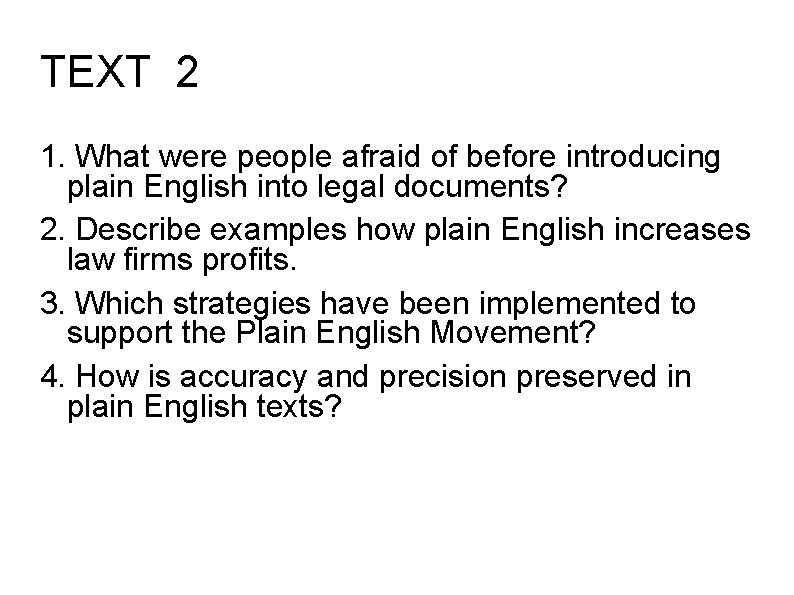 TEXT 2

1. What were people afraid of before introducing plain English into legal documents?

2. Describe examples how plain English increases law firms profits.

3. Which strategies have been implemented to support the Plain English Movement?

4. How is accuracy and precision preserved in plain English texts?